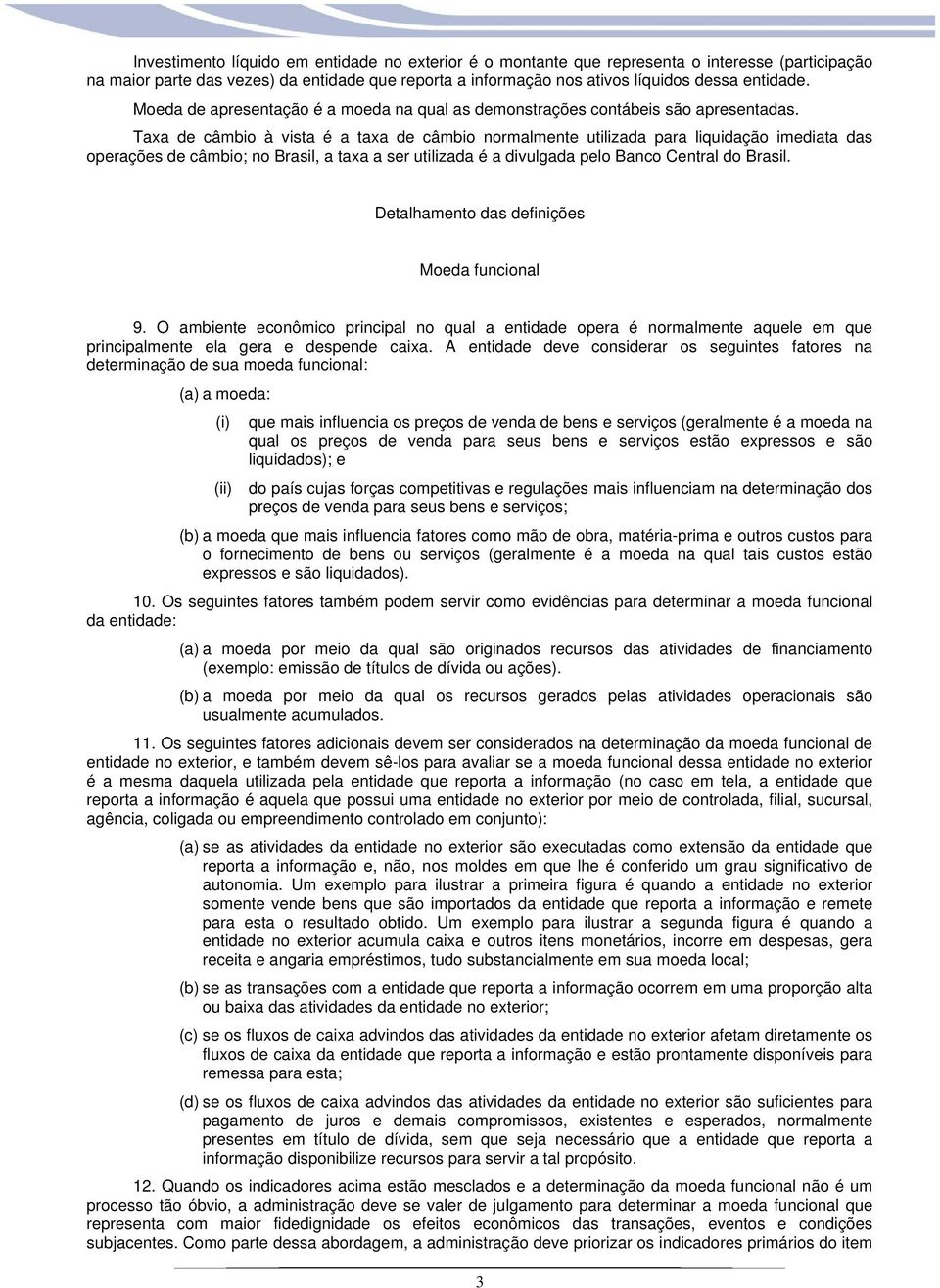 Investimento líquido em entidade no exterior é o montante que representa o interesse (participação na maior parte das vezes) da entidade que reporta a informação nos ativos líquidos dessa entidade.

Moeda de apresentação é a moeda na qual as demonstrações contábeis são apresentadas.

Taxa de câmbio à vista é a taxa de câmbio normalmente utilizada para liquidação imediata das operações de câmbio; no Brasil, a taxa a ser utilizada é a divulgada pelo Banco Central do Brasil.

Detalhamento das definições

Moeda funcional

9. O ambiente econômico principal no qual a entidade opera é normalmente aquele em que principalmente ela gera e despende caixa. A entidade deve considerar os seguintes fatores na determinação de sua moeda funcional:

(a) a moeda:

(i) que mais influencia os preços de venda de bens e serviços (geralmente é a moeda na qual os preços de venda para seus bens e serviços estão expressos e são liquidados); e

(ii) do país cujas forças competitivas e regulações mais influenciam na determinação dos preços de venda para seus bens e serviços;

(b) a moeda que mais influencia fatores como mão de obra, matéria-prima e outros custos para o fornecimento de bens ou serviços (geralmente é a moeda na qual tais custos estão expressos e são liquidados).

10. Os seguintes fatores também podem servir como evidências para determinar a moeda funcional da entidade:

(a) a moeda por meio da qual são originados recursos das atividades de financiamento (exemplo: emissão de títulos de dívida ou ações).

(b) a moeda por meio da qual os recursos gerados pelas atividades operacionais são usualmente acumulados.

11. Os seguintes fatores adicionais devem ser considerados na determinação da moeda funcional de entidade no exterior, e também devem sê-los para avaliar se a moeda funcional dessa entidade no exterior é a mesma daquela utilizada pela entidade que reporta a informação (no caso em tela, a entidade que reporta a informação é aquela que possui uma entidade no exterior por meio de controlada, filial, sucursal, agência, coligada ou empreendimento controlado em conjunto):

(a) se as atividades da entidade no exterior são executadas como extensão da entidade que reporta a informação e, não, nos moldes em que lhe é conferido um grau significativo de autonomia. Um exemplo para ilustrar a primeira figura é quando a entidade no exterior somente vende bens que são importados da entidade que reporta a informação e remete para esta o resultado obtido. Um exemplo para ilustrar a segunda figura é quando a entidade no exterior acumula caixa e outros itens monetários, incorre em despesas, gera receita e angaria empréstimos, tudo substancialmente em sua moeda local;

(b) se as transações com a entidade que reporta a informação ocorrem em uma proporção alta ou baixa das atividades da entidade no exterior;

(c) se os fluxos de caixa advindos das atividades da entidade no exterior afetam diretamente os fluxos de caixa da entidade que reporta a informação e estão prontamente disponíveis para remessa para esta;

(d) se os fluxos de caixa advindos das atividades da entidade no exterior são suficientes para pagamento de juros e demais compromissos, existentes e esperados, normalmente presentes em título de dívida, sem que seja necessário que a entidade que reporta a informação disponibilize recursos para servir a tal propósito.

12. Quando os indicadores acima estão mesclados e a determinação da moeda funcional não é um processo tão óbvio, a administração deve se valer de julgamento para determinar a moeda funcional que representa com maior fidedignidade os efeitos econômicos das transações, eventos e condições subjacentes. Como parte dessa abordagem, a administração deve priorizar os indicadores primários do item

3